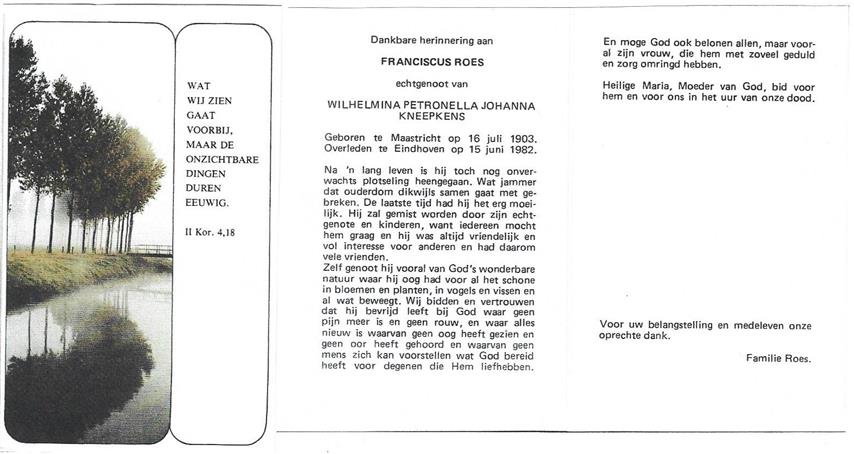 WAT
WIJ ZIEN
GAAT
VOORBIJ,
MAAR DE
ONZICHTBARE
DINGEN
DUREN
EEUWIG.

II Kor. 4,18

Dankbare herinnering aan

FRANCISCUS ROES

echtgenoot van

WILHELMINA PETRONELLA JOHANNA KNEEPKENS

Geboren te Maastricht op 16 juli 1903.
Overleden te Eindhoven op 15 juni 1982.

Na 'n lang leven is hij toch nog onverwachts plotseling heengegaan. Wat jammer dat ouderdom dikwijls samen gaat met gebreken. De laatste tijd had hij het erg moeilijk. Hij zal gemist worden door zijn echtgenote en kinderen, want iedereen mocht hem graag en hij was altijd vriendelijk en vol interesse voor anderen en had daarom vele vrienden.
Zelf genoot hij vooral van God's wonderbare natuur waar hij oog had voor al het schone in bloemen en planten, in vogels en vissen en al wat beweegt. Wij bidden en vertrouwen dat hij bevrijd leeft bij God waar geen pijn meer is en geen rouw, en waar alles nieuw is waarvan geen oog heeft gezien en geen oor heeft gehoord en waarvan geen mens zich kan voorstellen wat God bereid heeft voor degenen die Hem liefhebben.

En moge God ook belonen allen, maar vooral zijn vrouw, die hem met zoveel geduld en zorg omringd hebben.

Heilige Maria, Moeder van God, bid voor hem en voor ons in het uur van onze dood.

Voor uw belangstelling en medeleven onze oprechte dank.

Familie Roes.